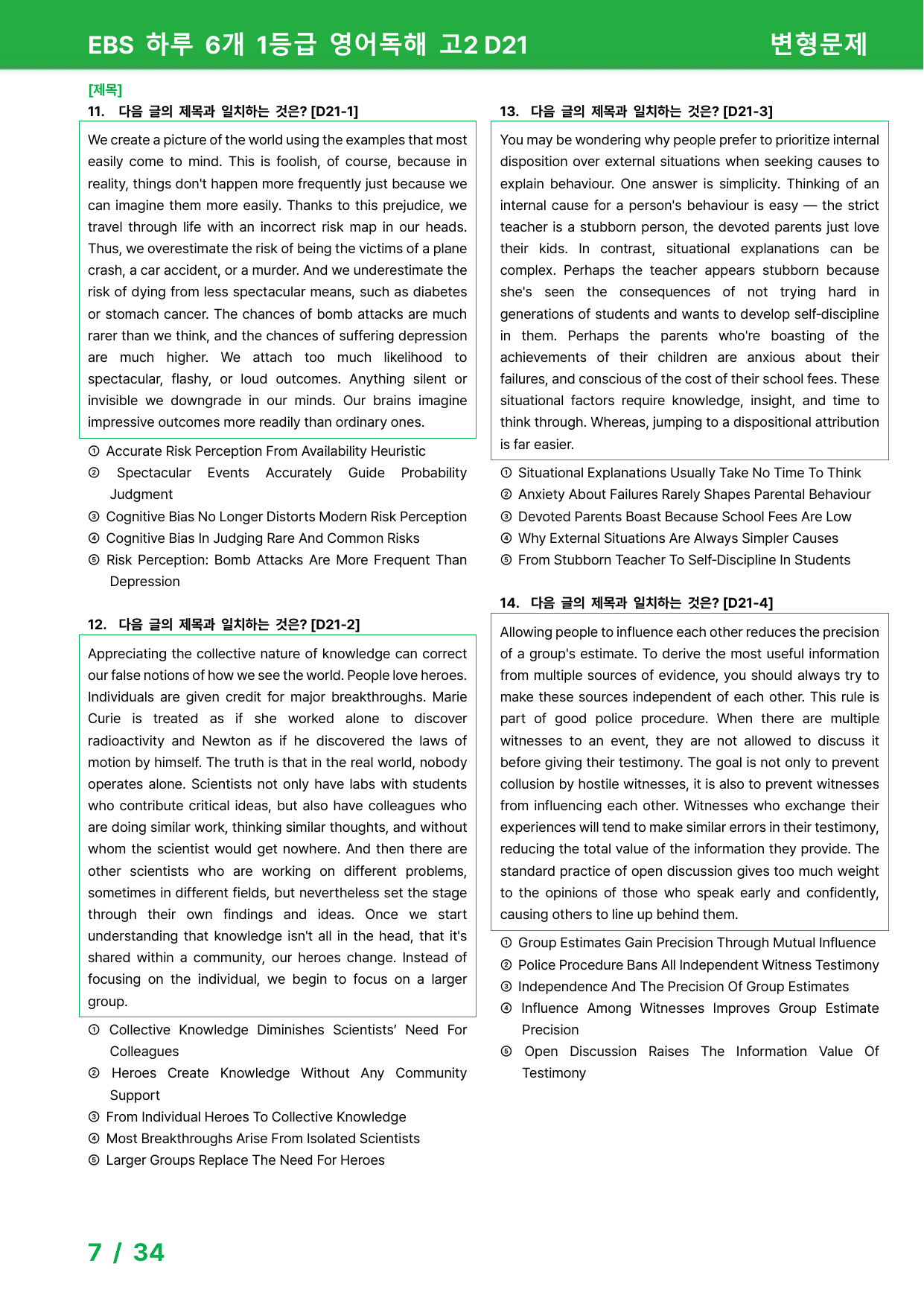 EBS 하루 6개 1등급 영어독해 고2 D21 변형문제

[제목]
11. 다음 글의 제목과 일치하는 것은? [D21-1]

We create a picture of the world using the examples that most easily come to mind. This is foolish, of course, because in reality, things don't happen more frequently just because we can imagine them more easily. Thanks to this prejudice, we travel through life with an incorrect risk map in our heads. Thus, we overestimate the risk of being the victims of a plane crash, a car accident, or a murder. And we underestimate the risk of dying from less spectacular means, such as diabetes or stomach cancer. The chances of bomb attacks are much rarer than we think, and the chances of suffering depression are much higher. We attach too much likelihood to spectacular, flashy, or loud outcomes. Anything silent or invisible we downgrade in our minds. Our brains imagine impressive outcomes more readily than ordinary ones.

① Accurate Risk Perception From Availability Heuristic
② Spectacular Events Accurately Guide Probability Judgment
③ Cognitive Bias No Longer Distorts Modern Risk Perception
④ Cognitive Bias In Judging Rare And Common Risks
⑤ Risk Perception: Bomb Attacks Are More Frequent Than Depression

12. 다음 글의 제목과 일치하는 것은? [D21-2]

Appreciating the collective nature of knowledge can correct our false notions of how we see the world. People love heroes. Individuals are given credit for major breakthroughs. Marie Curie is treated as if she worked alone to discover radioactivity and Newton as if he discovered the laws of motion by himself. The truth is that in the real world, nobody operates alone. Scientists not only have labs with students who contribute critical ideas, but also have colleagues who are doing similar work, thinking similar thoughts, and without whom the scientist would get nowhere. And then there are other scientists who are working on different problems, sometimes in different fields, but nevertheless set the stage through their own findings and ideas. Once we start understanding that knowledge isn't all in the head, that it's shared within a community, our heroes change. Instead of focusing on the individual, we begin to focus on a larger group.

① Collective Knowledge Diminishes Scientists' Need For Colleagues
② Heroes Create Knowledge Without Any Community Support
③ From Individual Heroes To Collective Knowledge
④ Most Breakthroughs Arise From Isolated Scientists
⑤ Larger Groups Replace The Need For Heroes

13. 다음 글의 제목과 일치하는 것은? [D21-3]

You may be wondering why people prefer to prioritize internal disposition over external situations when seeking causes to explain behaviour. One answer is simplicity. Thinking of an internal cause for a person's behaviour is easy — the strict teacher is a stubborn person, the devoted parents just love their kids. In contrast, situational explanations can be complex. Perhaps the teacher appears stubborn because she's seen the consequences of not trying hard in generations of students and wants to develop self-discipline in them. Perhaps the parents who're boasting of the achievements of their children are anxious about their failures, and conscious of the cost of their school fees. These situational factors require knowledge, insight, and time to think through. Whereas, jumping to a dispositional attribution is far easier.

① Situational Explanations Usually Take No Time To Think
② Anxiety About Failures Rarely Shapes Parental Behaviour
③ Devoted Parents Boast Because School Fees Are Low
④ Why External Situations Are Always Simpler Causes
⑤ From Stubborn Teacher To Self-Discipline In Students

14. 다음 글의 제목과 일치하는 것은? [D21-4]

Allowing people to influence each other reduces the precision of a group's estimate. To derive the most useful information from multiple sources of evidence, you should always try to make these sources independent of each other. This rule is part of good police procedure. When there are multiple witnesses to an event, they are not allowed to discuss it before giving their testimony. The goal is not only to prevent collusion by hostile witnesses, it is also to prevent witnesses from influencing each other. Witnesses who exchange their experiences will tend to make similar errors in their testimony, reducing the total value of the information they provide. The standard practice of open discussion gives too much weight to the opinions of those who speak early and confidently, causing others to line up behind them.

① Group Estimates Gain Precision Through Mutual Influence
② Police Procedure Bans All Independent Witness Testimony
③ Independence And The Precision Of Group Estimates
④ Influence Among Witnesses Improves Group Estimate Precision
⑤ Open Discussion Raises The Information Value Of Testimony

7 / 34